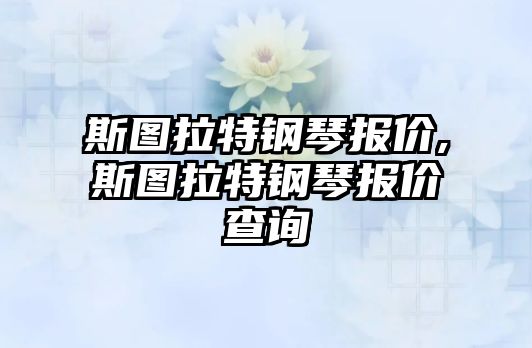 斯图拉特钢琴报价,斯图拉特钢琴报价查询